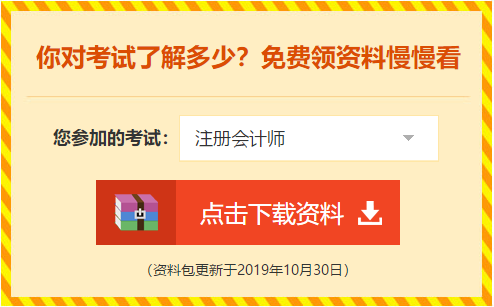 你对考试了解多少？免费领资料慢慢看

您参加的考试： 注册会计师

点击下载资料

（资料包更新于2019年10月30日）